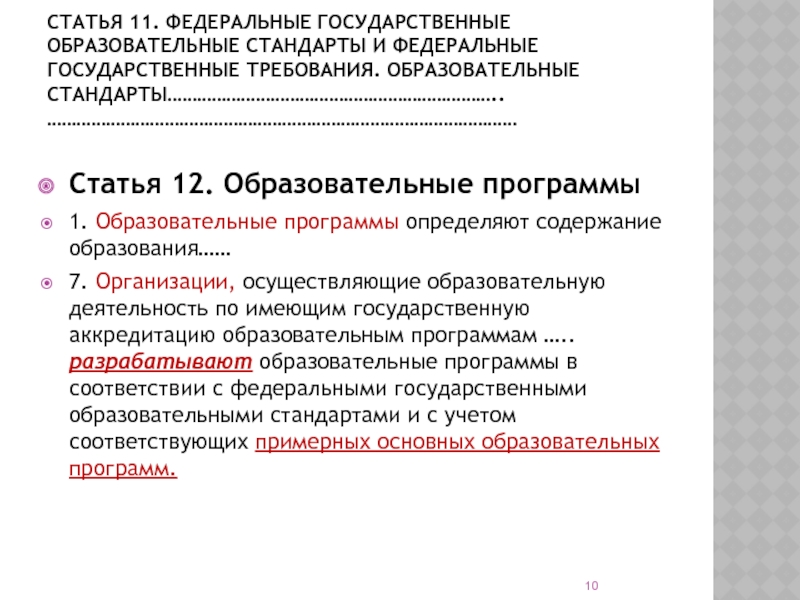 СТАТЬЯ 11. ФЕДЕРАЛЬНЫЕ ГОСУДАРСТВЕННЫЕ ОБРАЗОВАТЕЛЬНЫЕ СТАНДАРТЫ И ФЕДЕРАЛЬНЫЕ ГОСУДАРСТВЕННЫЕ ТРЕБОВАНИЯ. ОБРАЗОВАТЕЛЬНЫЕ СТАНДАРТЫ………………………………………………………….. ……………………………………………………………………………………

Статья 12. Образовательные программы

1. Образовательные программы определяют содержание образования……

7. Организации, осуществляющие образовательную деятельность по имеющим государственную аккредитацию образовательным программам ….. разрабатывают образовательные программы в соответствии с федеральными государственными образовательными стандартами и с учетом соответствующих примерных основных образовательных программ.

10